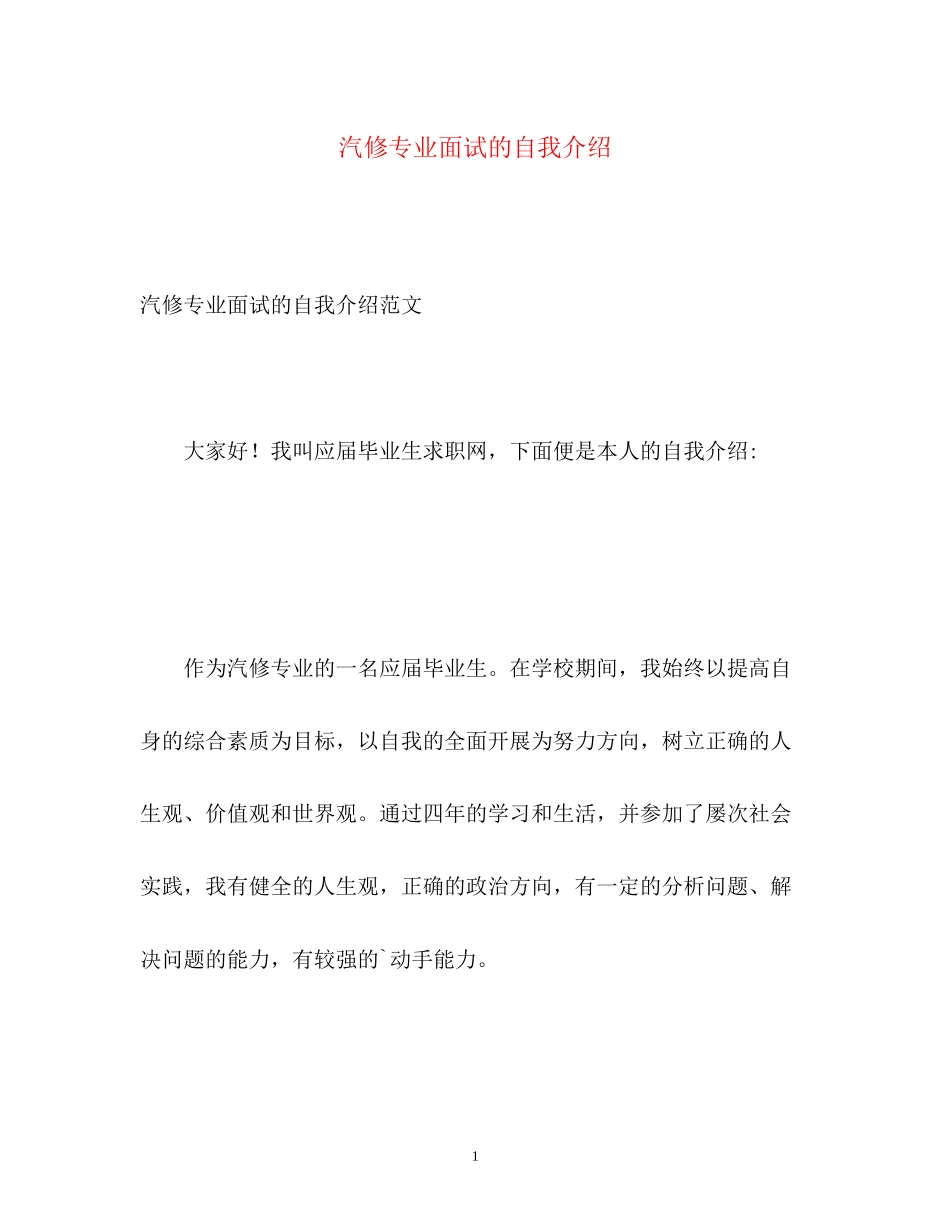 汽修专业面试的自我介绍

汽修专业面试的自我介绍范文

大家好！我叫应届毕业生求职网，下面便是本人的自我介绍:

作为汽修专业的一名应届毕业生。在学校期间，我始终以提高自身的综合素质为目标，以自我的全面开展为努力方向，树立正确的人生观、价值观和世界观。通过四年的学习和生活，并参加了屡次社会实践，我有健全的人生观，正确的政治方向，有一定的分析问题、解决问题的能力，有较强的`动手能力。

1